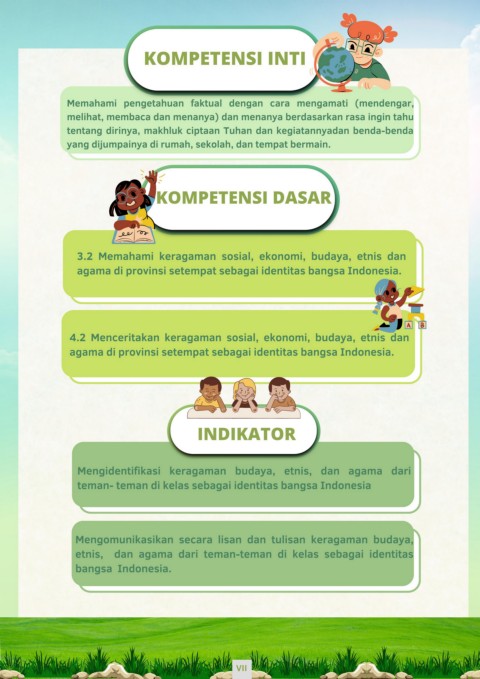 KOMPETENSI INTI

Memahami pengetahuan faktual dengan cara mengamati (mendengar, melihat, membaca dan menanya) dan menanya berdasarkan rasa ingin tahu tentang dirinya, makhluk ciptaan Tuhan dan kegiatannyadan benda-benda yang dijumpainya di rumah, sekolah, dan tempat bermain.

KOMPETENSI DASAR

3.2 Memahami keragaman sosial, ekonomi, budaya, etnis dan agama di provinsi setempat sebagai identitas bangsa Indonesia.

4.2 Menceritakan keragaman sosial, ekonomi, budaya, etnis dan agama di provinsi setempat sebagai identitas bangsa Indonesia.

INDIKATOR

Mengidentifikasi keragaman budaya, etnis, dan agama dari teman- teman di kelas sebagai identitas bangsa Indonesia

Mengomunikasikan secara lisan dan tulisan keragaman budaya, etnis, dan agama dari teman-teman di kelas sebagai identitas bangsa Indonesia.

VII